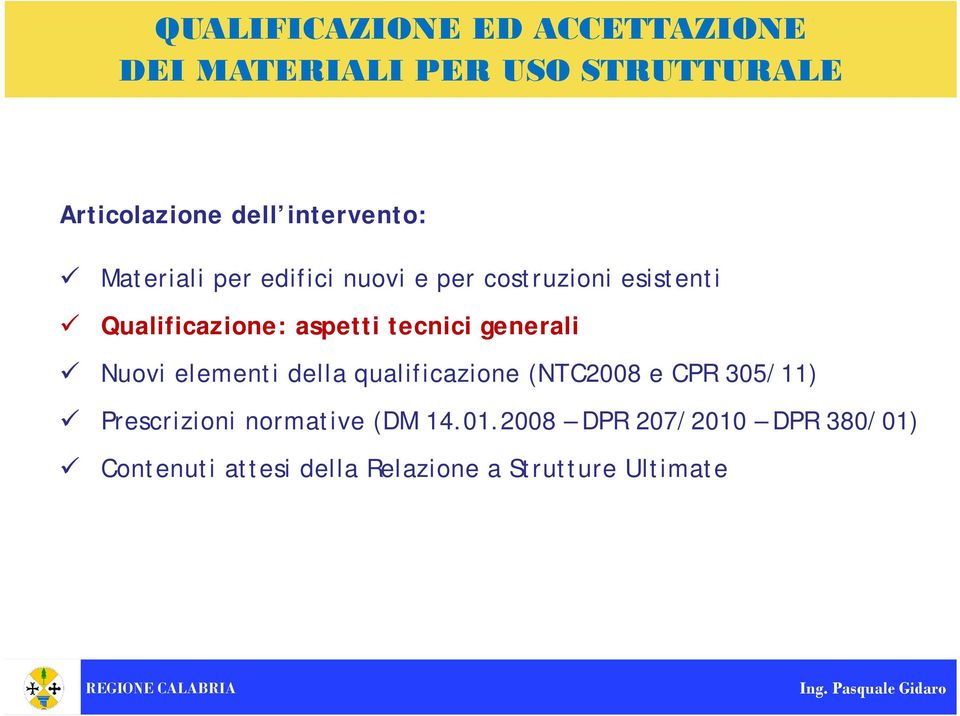 QUALIFICAZIONE ED ACCETTAZIONE
DEI MATERIALI PER USO STRUTTURALE

Articolazione dell'intervento:

✓ Materiali per edifici nuovi e per costruzioni esistenti

✓ Qualificazione: aspetti tecnici generali

✓ Nuovi elementi della qualificazione (NTC2008 e CPR 305/11)

✓ Prescrizioni normative (DM 14.01.2008 – DPR 207/2010 – DPR 380/01)

✓ Contenuti attesi della Relazione a Strutture Ultimate

REGIONE CALABRIA

Ing. Pasquale Gidaro